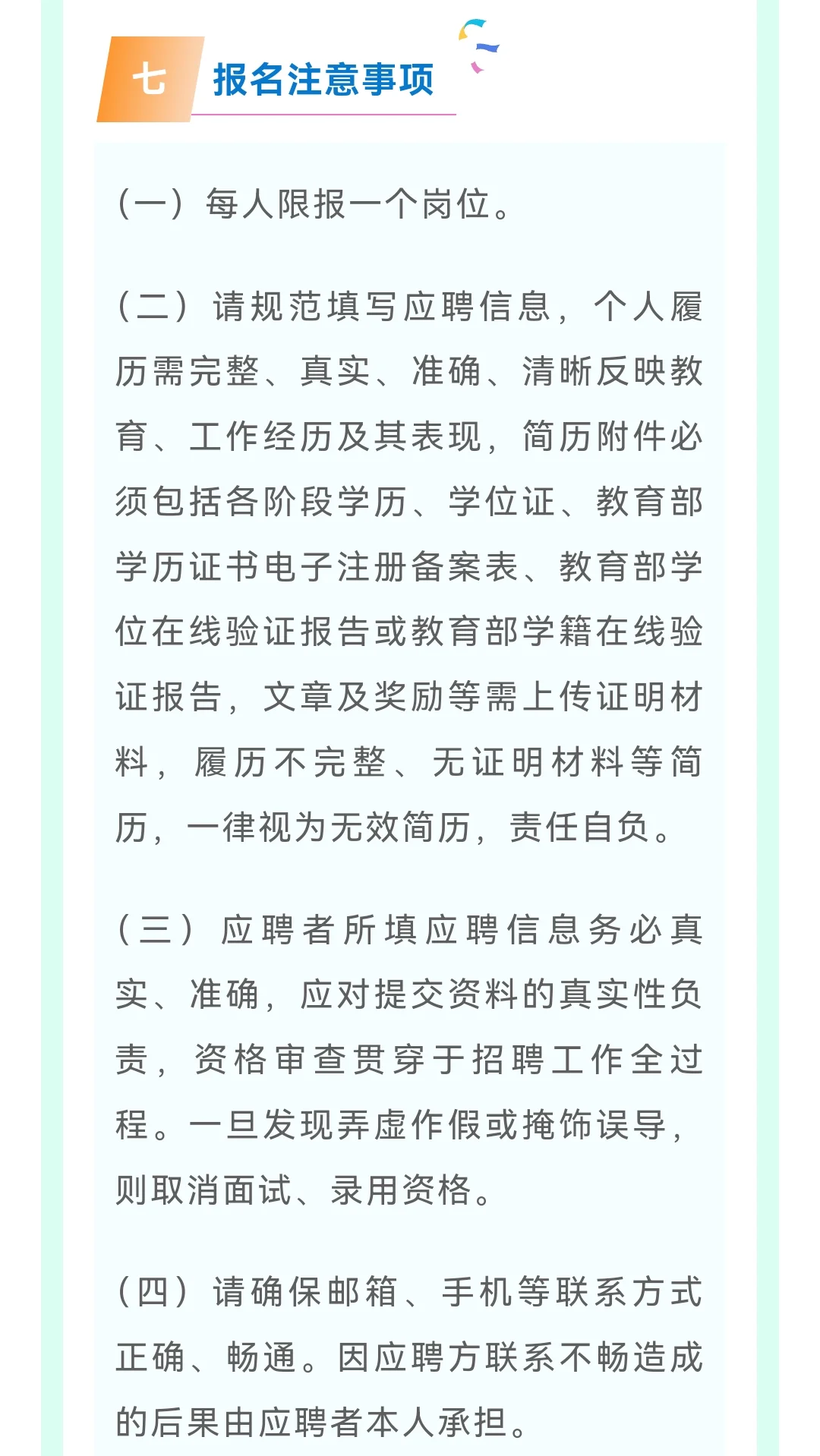 七 报名注意事项

（一）每人限报一个岗位。

（二）请规范填写应聘信息，个人履历需完整、真实、准确、清晰反映教育、工作经历及其表现，简历附件必须包括各阶段学历、学位证、教育部学历证书电子注册备案表、教育部学位在线验证报告或教育部学籍在线验证报告，文章及奖励等需上传证明材料，履历不完整、无证明材料等简历，一律视为无效简历，责任自负。

（三）应聘者所填应聘信息务必真实、准确，应对提交资料的真实性负责，资格审查贯穿于招聘工作全过程。一旦发现弄虚作假或掩饰误导，则取消面试、录用资格。

（四）请确保邮箱、手机等联系方式正确、畅通。因应聘方联系不畅造成的后果由应聘者本人承担。